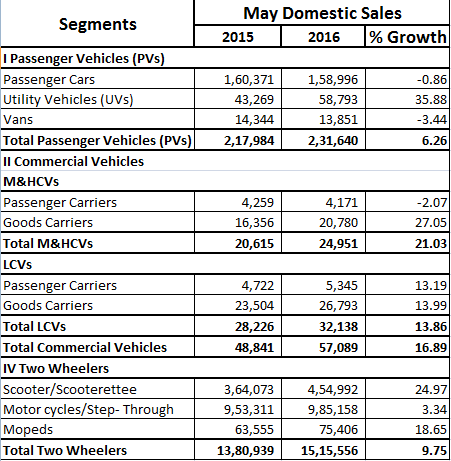 | Segments | May Domestic Sales | | |
|---|---|---|---|
| | 2015 | 2016 | % Growth |
| I Passenger Vehicles (PVs) | | | |
| Passenger Cars | 1,60,371 | 1,58,996 | -0.86 |
| Utility Vehicles (UVs) | 43,269 | 58,793 | 35.88 |
| Vans | 14,344 | 13,851 | -3.44 |
| Total Passenger Vehicles (PVs) | 2,17,984 | 2,31,640 | 6.26 |
| II Commercial Vehicles | | | |
| M&HCVs | | | |
| Passenger Carriers | 4,259 | 4,171 | -2.07 |
| Goods Carriers | 16,356 | 20,780 | 27.05 |
| Total M&HCVs | 20,615 | 24,951 | 21.03 |
| LCVs | | | |
| Passenger Carriers | 4,722 | 5,345 | 13.19 |
| Goods Carriers | 23,504 | 26,793 | 13.99 |
| Total LCVs | 28,226 | 32,138 | 13.86 |
| Total Commercial Vehicles | 48,841 | 57,089 | 16.89 |
| IV Two Wheelers | | | |
| Scooter/Scooterettee | 3,64,073 | 4,54,992 | 24.97 |
| Motor cycles/Step- Through | 9,53,311 | 9,85,158 | 3.34 |
| Mopeds | 63,555 | 75,406 | 18.65 |
| Total Two Wheelers | 13,80,939 | 15,15,556 | 9.75 |